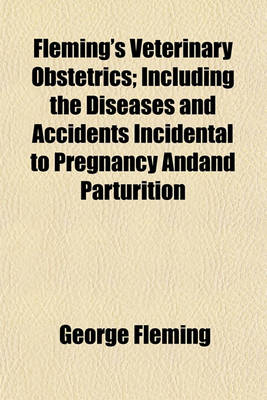 Fleming's Veterinary Obstetrics; Including the Diseases and Accidents Incidental to Pregnancy Andand Parturition

George Fleming